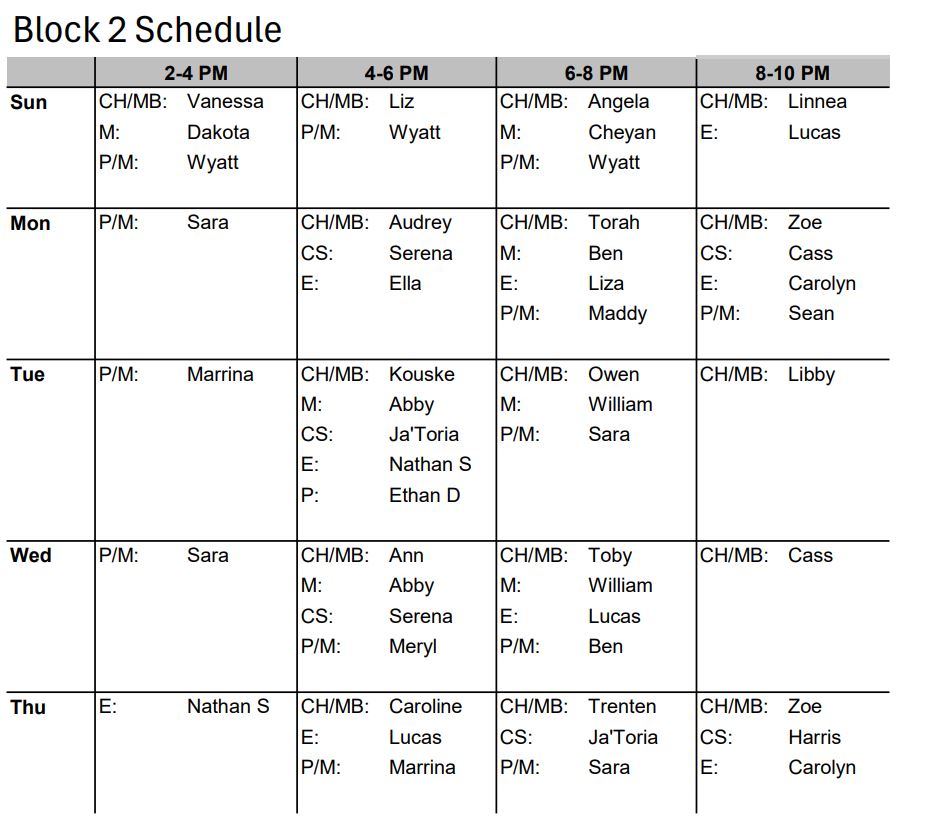 Block 2 Schedule

| | 2-4 PM | 4-6 PM | 6-8 PM | 8-10 PM |
|---|---|---|---|---|
| Sun | CH/MB: Vanessa<br>M: Dakota<br>P/M: Wyatt | CH/MB: Liz<br>P/M: Wyatt | CH/MB: Angela<br>M: Cheyan<br>P/M: Wyatt | CH/MB: Linnea<br>E: Lucas |
| Mon | P/M: Sara | CH/MB: Audrey<br>CS: Serena<br>E: Ella | CH/MB: Torah<br>M: Ben<br>E: Liza<br>P/M: Maddy | CH/MB: Zoe<br>CS: Cass<br>E: Carolyn<br>P/M: Sean |
| Tue | P/M: Marrina | CH/MB: Kouske<br>M: Abby<br>CS: Ja'Toria<br>E: Nathan S<br>P: Ethan D | CH/MB: Owen<br>M: William<br>P/M: Sara | CH/MB: Libby |
| Wed | P/M: Sara | CH/MB: Ann<br>M: Abby<br>CS: Serena<br>P/M: Meryl | CH/MB: Toby<br>M: William<br>E: Lucas<br>P/M: Ben | CH/MB: Cass |
| Thu | E: Nathan S | CH/MB: Caroline<br>E: Lucas<br>P/M: Marrina | CH/MB: Trenten<br>CS: Ja'Toria<br>P/M: Sara | CH/MB: Zoe<br>CS: Harris<br>E: Carolyn |